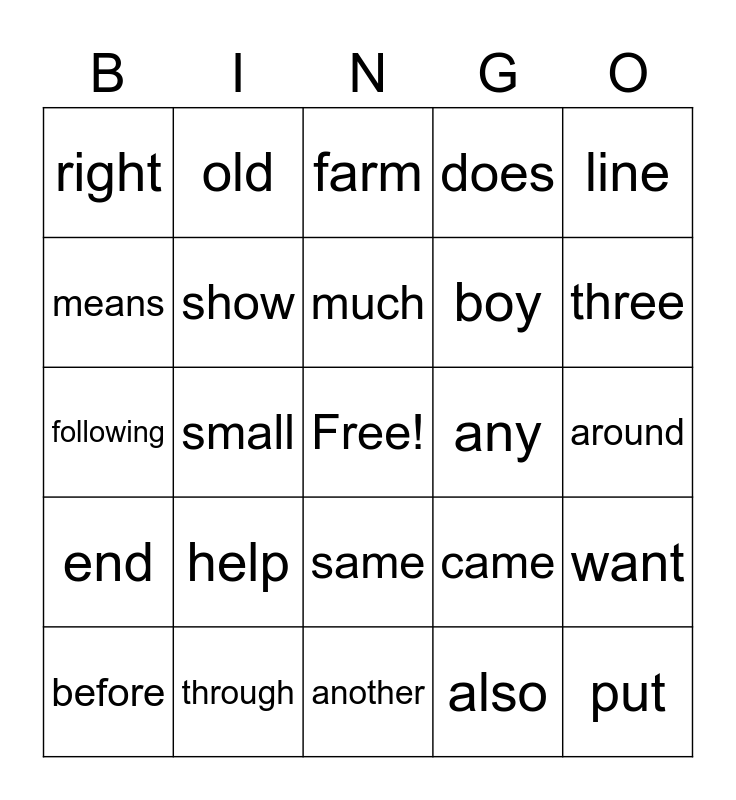 | B | I | N | G | O |
|---|---|---|---|---|
| right | old | farm | does | line |
| means | show | much | boy | three |
| following | small | Free! | any | around |
| end | help | same | came | want |
| before | through | another | also | put |